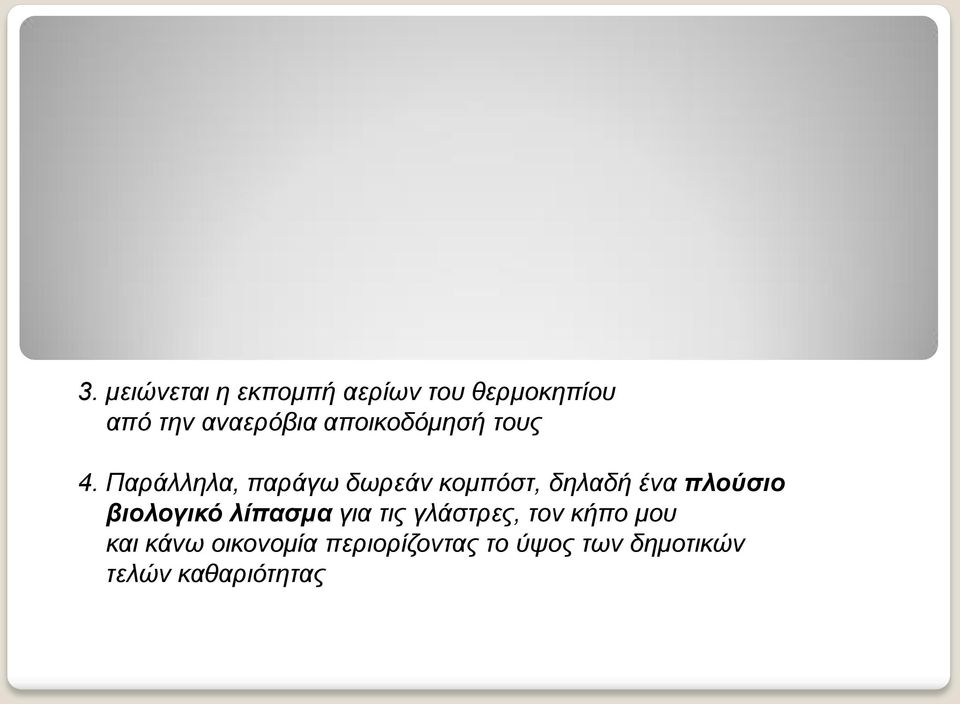 3. μειώνεται η εκπομπή αερίων του θερμοκηπίου από την αναερόβια αποικοδόμησή τους

4. Παράλληλα, παράγω δωρεάν κομπόστ, δηλαδή ένα πλούσιο βιολογικό λίπασμα για τις γλάστρες, τον κήπο μου και κάνω οικονομία περιορίζοντας το ύψος των δημοτικών τελών καθαριότητας